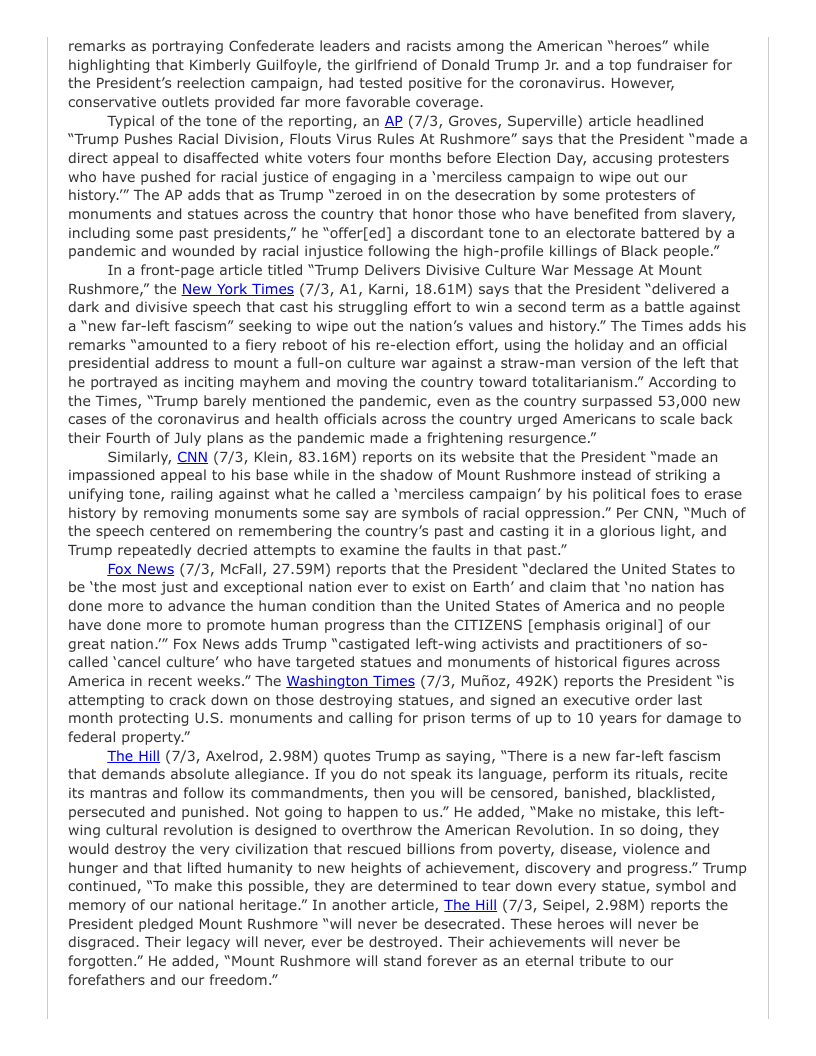 remarks as portraying Confederate leaders and racists among the American "heroes" while highlighting that Kimberly Guilfoyle, the girlfriend of Donald Trump Jr. and a top fundraiser for the President's reelection campaign, had tested positive for the coronavirus. However, conservative outlets provided far more favorable coverage.

Typical of the tone of the reporting, an AP (7/3, Groves, Superville) article headlined "Trump Pushes Racial Division, Flouts Virus Rules At Rushmore" says that the President "made a direct appeal to disaffected white voters four months before Election Day, accusing protesters who have pushed for racial justice of engaging in a 'merciless campaign to wipe out our history.'" The AP adds that as Trump "zeroed in on the desecration by some protesters of monuments and statues across the country that honor those who have benefited from slavery, including some past presidents," he "offer[ed] a discordant tone to an electorate battered by a pandemic and wounded by racial injustice following the high-profile killings of Black people."

In a front-page article titled "Trump Delivers Divisive Culture War Message At Mount Rushmore," the New York Times (7/3, A1, Karni, 18.61M) says that the President "delivered a dark and divisive speech that cast his struggling effort to win a second term as a battle against a "new far-left fascism" seeking to wipe out the nation's values and history." The Times adds his remarks "amounted to a fiery reboot of his re-election effort, using the holiday and an official presidential address to mount a full-on culture war against a straw-man version of the left that he portrayed as inciting mayhem and moving the country toward totalitarianism." According to the Times, "Trump barely mentioned the pandemic, even as the country surpassed 53,000 new cases of the coronavirus and health officials across the country urged Americans to scale back their Fourth of July plans as the pandemic made a frightening resurgence."

Similarly, CNN (7/3, Klein, 83.16M) reports on its website that the President "made an impassioned appeal to his base while in the shadow of Mount Rushmore instead of striking a unifying tone, railing against what he called a 'merciless campaign' by his political foes to erase history by removing monuments some say are symbols of racial oppression." Per CNN, "Much of the speech centered on remembering the country's past and casting it in a glorious light, and Trump repeatedly decried attempts to examine the faults in that past."

Fox News (7/3, McFall, 27.59M) reports that the President "declared the United States to be 'the most just and exceptional nation ever to exist on Earth' and claim that 'no nation has done more to advance the human condition than the United States of America and no people have done more to promote human progress than the CITIZENS [emphasis original] of our great nation.'" Fox News adds Trump "castigated left-wing activists and practitioners of so-called 'cancel culture' who have targeted statues and monuments of historical figures across America in recent weeks." The Washington Times (7/3, Muñoz, 492K) reports the President "is attempting to crack down on those destroying statues, and signed an executive order last month protecting U.S. monuments and calling for prison terms of up to 10 years for damage to federal property."

The Hill (7/3, Axelrod, 2.98M) quotes Trump as saying, "There is a new far-left fascism that demands absolute allegiance. If you do not speak its language, perform its rituals, recite its mantras and follow its commandments, then you will be censored, banished, blacklisted, persecuted and punished. Not going to happen to us." He added, "Make no mistake, this left-wing cultural revolution is designed to overthrow the American Revolution. In so doing, they would destroy the very civilization that rescued billions from poverty, disease, violence and hunger and that lifted humanity to new heights of achievement, discovery and progress." Trump continued, "To make this possible, they are determined to tear down every statue, symbol and memory of our national heritage." In another article, The Hill (7/3, Seipel, 2.98M) reports the President pledged Mount Rushmore "will never be desecrated. These heroes will never be disgraced. Their legacy will never, ever be destroyed. Their achievements will never be forgotten." He added, "Mount Rushmore will stand forever as an eternal tribute to our forefathers and our freedom."